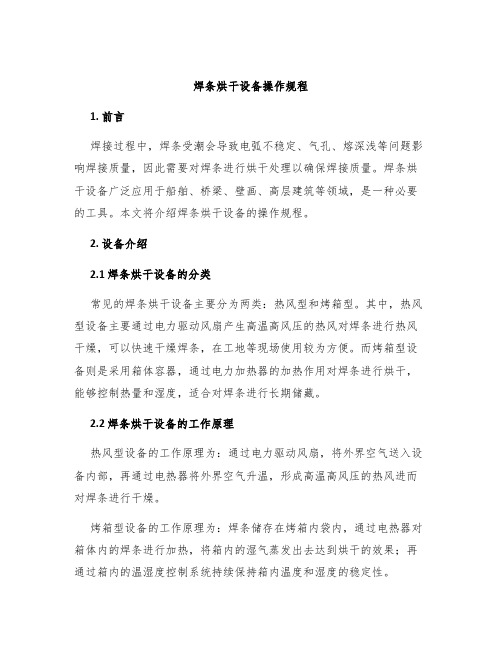 焊条烘干设备操作规程

1. 前言

焊接过程中，焊条受潮会导致电弧不稳定、气孔、熔深浅等问题影响焊接质量，因此需要对焊条进行烘干处理以确保焊接质量。焊条烘干设备广泛应用于船舶、桥梁、壁画、高层建筑等领域，是一种必要的工具。本文将介绍焊条烘干设备的操作规程。

2. 设备介绍

2.1 焊条烘干设备的分类

常见的焊条烘干设备主要分为两类：热风型和烤箱型。其中，热风型设备主要通过电力驱动风扇产生高温高风压的热风对焊条进行热风干燥，可以快速干燥焊条，在工地等现场使用较为方便。而烤箱型设备则是采用箱体容器，通过电力加热器的加热作用对焊条进行烘干，能够控制热量和湿度，适合对焊条进行长期储藏。

2.2 焊条烘干设备的工作原理

热风型设备的工作原理为：通过电力驱动风扇，将外界空气送入设备内部，再通过电热器将外界空气升温，形成高温高风压的热风进而对焊条进行干燥。

烤箱型设备的工作原理为：焊条储存在烤箱内袋内，通过电热器对箱体内的焊条进行加热，将箱内的湿气蒸发出去达到烘干的效果；再通过箱内的温湿度控制系统持续保持箱内温度和湿度的稳定性。